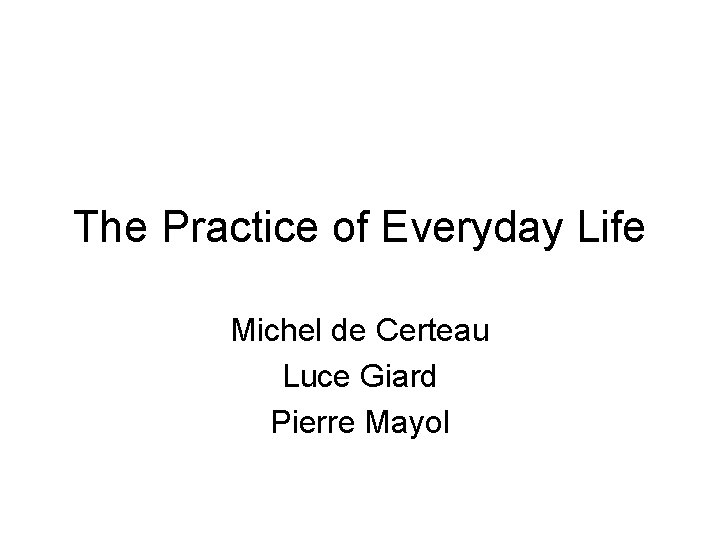 The Practice of Everyday Life

Michel de Certeau
Luce Giard
Pierre Mayol